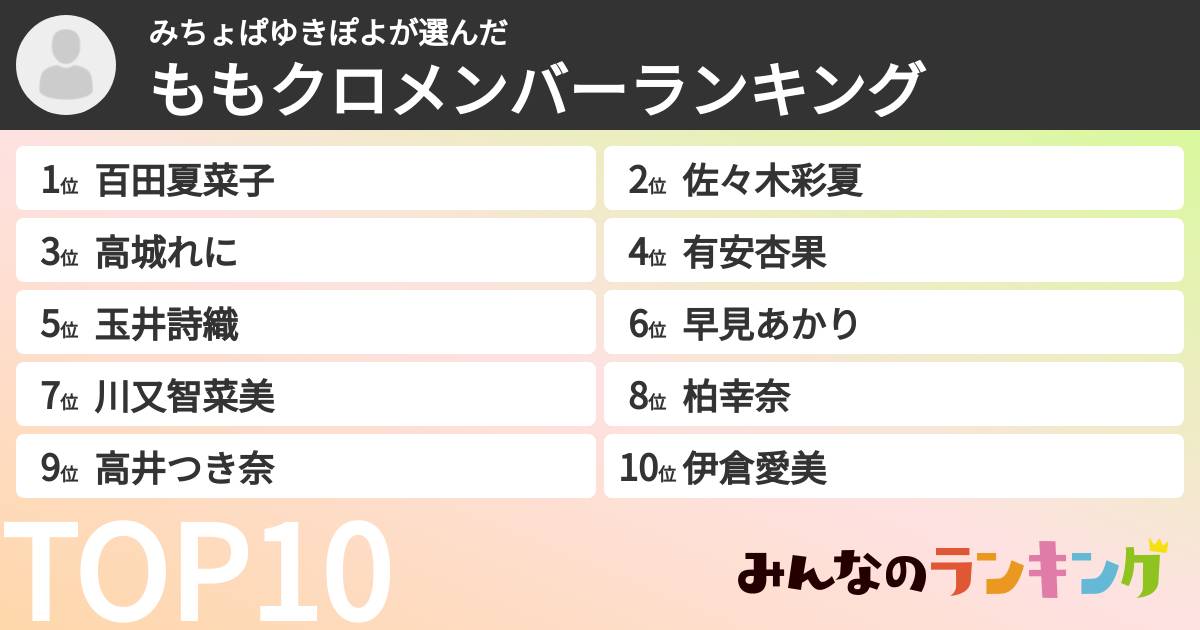 みちょぱゆきぽよが選んだ
ももクロメンバーランキング

1位 百田夏菜子
2位 佐々木彩夏
3位 高城れに
4位 有安杏果
5位 玉井詩織
6位 早見あかり
7位 川又智菜美
8位 柏幸奈
9位 高井つき奈
10位 伊倉愛美

TOP10

みんなのランキング